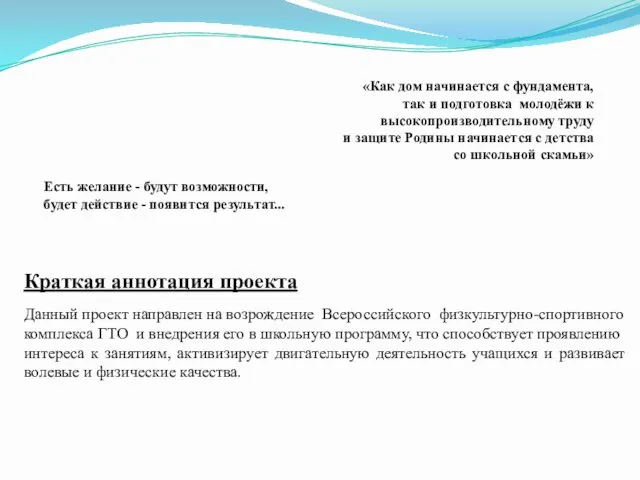 «Как дом начинается с фундамента,
так и подготовка молодёжи к
высокопроизводительному труду
и защите Родины начинается с детства
со школьной скамьи»

Есть желание - будут возможности,
будет действие - появится результат...

Краткая аннотация проекта

Данный проект направлен на возрождение Всероссийского физкультурно-спортивного комплекса ГТО и внедрения его в школьную программу, что способствует проявлению интереса к занятиям, активизирует двигательную деятельность учащихся и развивает волевые и физические качества.